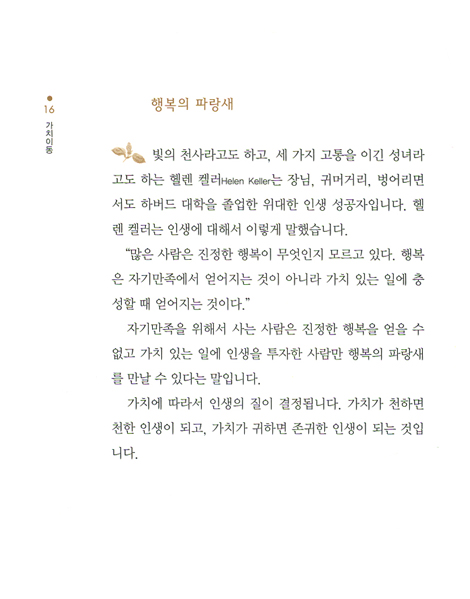 16
가치이동

행복의 파랑새

빛의 천사라고도 하고, 세 가지 고통을 이긴 성녀라고도 하는 헬렌 켈러Helen Keller는 장님, 귀머거리, 벙어리면서도 하버드 대학을 졸업한 위대한 인생 성공자입니다. 헬렌 켈러는 인생에 대해서 이렇게 말했습니다.

"많은 사람은 진정한 행복이 무엇인지 모르고 있다. 행복은 자기만족에서 얻어지는 것이 아니라 가치 있는 일에 충성할 때 얻어지는 것이다."

자기만족을 위해서 사는 사람은 진정한 행복을 얻을 수 없고 가치 있는 일에 인생을 투자한 사람만 행복의 파랑새를 만날 수 있다는 말입니다.

가치에 따라서 인생의 질이 결정됩니다. 가치가 천하면 천한 인생이 되고, 가치가 귀하면 존귀한 인생이 되는 것입니다.